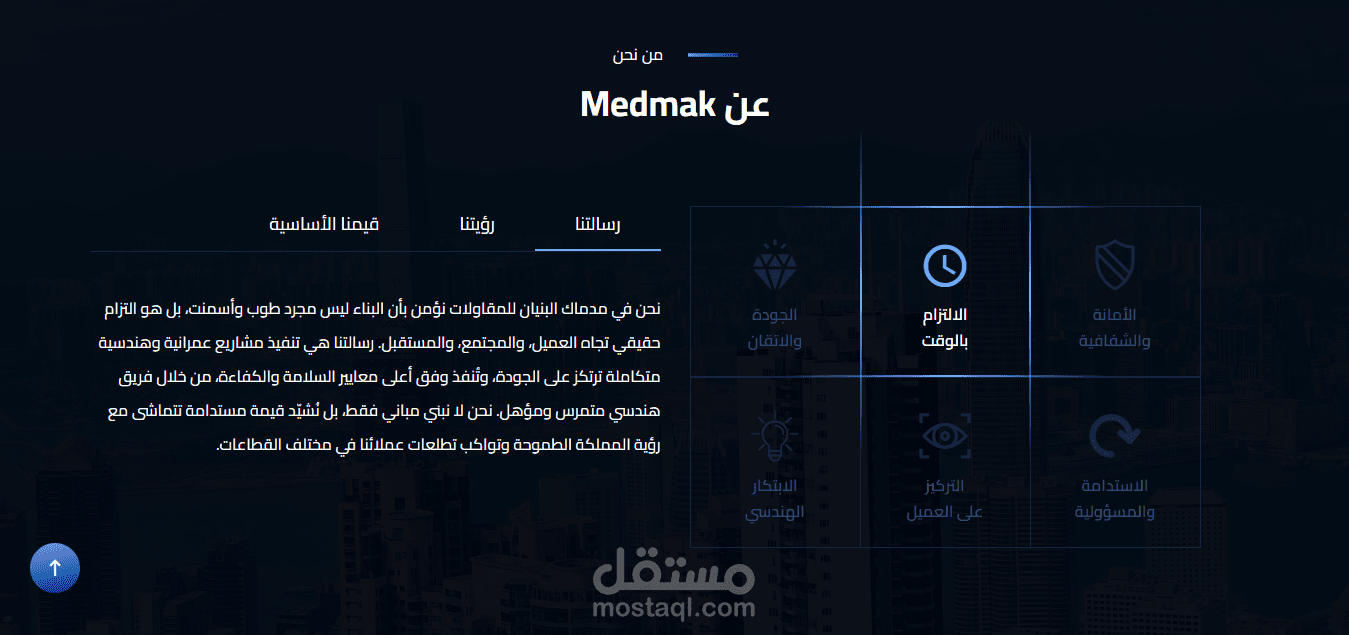 من نحن

عن Medmak

رسالتنا رؤيتنا قيمنا الأساسية

نحن في مدماك البنيان للمقاولات نؤمن بأن البناء ليس مجرد طوب وأسمنت، بل هو التزام حقيقي تجاه العميل، والمجتمع، والمستقبل. رسالتنا هي تنفيذ مشاريع عمرانية وهندسية متكاملة ترتكز على الجودة، وتُنفذ وفق أعلى معايير السلامة والكفاءة، من خلال فريق هندسي متمرس ومؤهل. نحن لا نبني مباني فقط، بل نُشيّد قيمة مستدامة تتماشى مع رؤية المملكة الطموحة وتواكب تطلعات عملائنا في مختلف القطاعات.

الأمانة والشفافية

الالتزام بالوقت

الجودة والاتقان

الاستدامة والمسؤولية

التركيز على العميل

الابتكار الهندسي

مستقل
mostaql.com